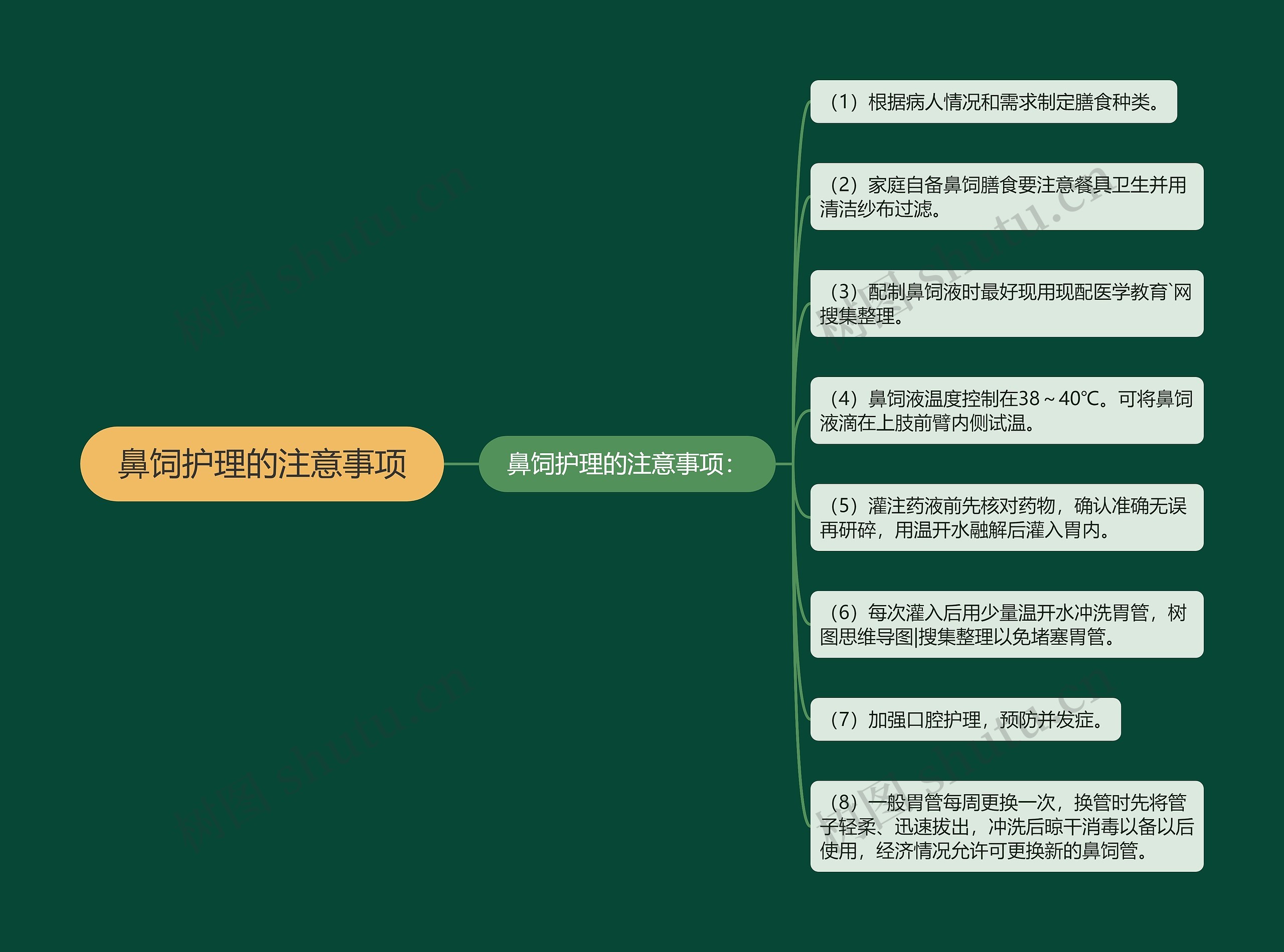 鼻饲护理的注意事项

鼻饲护理的注意事项：

（1）根据病人情况和需求制定膳食种类。

（2）家庭自备鼻饲膳食要注意餐具卫生并用清洁纱布过滤。

（3）配制鼻饲液时最好现用现配医学教育`网搜集整理。

（4）鼻饲液温度控制在38～40℃。可将鼻饲液滴在上肢前臂内侧试温。

（5）灌注药液前先核对药物，确认准确无误再研碎，用温开水融解后灌入胃内。

（6）每次灌入后用少量温开水冲洗胃管，树图思维导图|搜集整理以免堵塞胃管。

（7）加强口腔护理，预防并发症。

（8）一般胃管每周更换一次，换管时先将管子轻柔、迅速拔出，冲洗后晾干消毒以备以后使用，经济情况允许可更换新的鼻饲管。

树图 shutu.cn

树图 shutu.cn

树图 shutu.cn

树图 shutu.cn